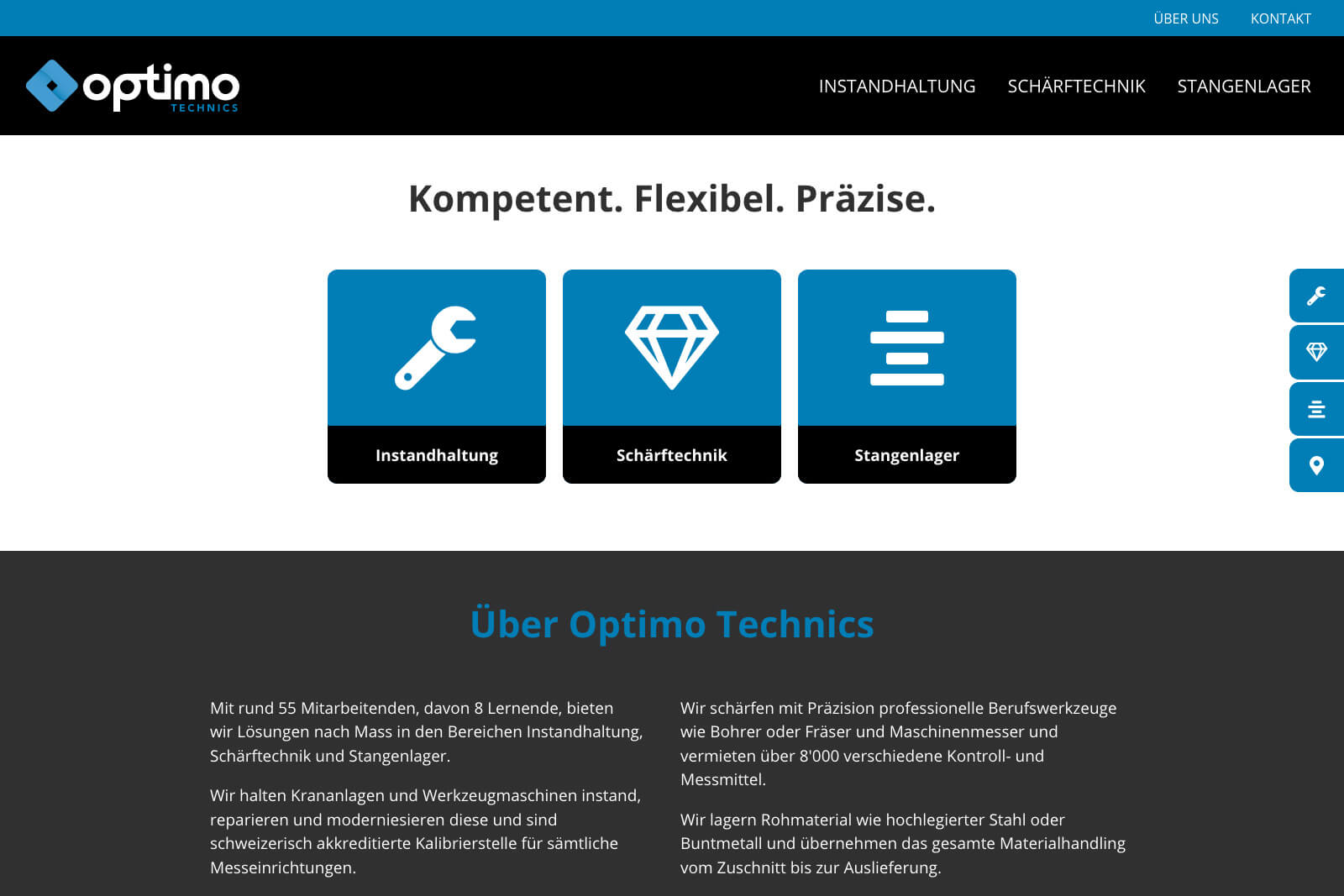 ÜBER UNS KONTAKT

optimo TECHNICS

INSTANDHALTUNG SCHÄRFTECHNIK STANGENLAGER

Kompetent. Flexibel. Präzise.

Instandhaltung

Schärftechnik

Stangenlager

Über Optimo Technics

Mit rund 55 Mitarbeitenden, davon 8 Lernende, bieten wir Lösungen nach Mass in den Bereichen Instandhaltung, Schärftechnik und Stangenlager.

Wir halten Krananlagen und Werkzeugmaschinen instand, reparieren und moderniesieren diese und sind schweizerisch akkreditierte Kalibrierstelle für sämtliche Messeinrichtungen.

Wir schärfen mit Präzision professionelle Berufswerkzeuge wie Bohrer oder Fräser und Maschinenmesser und vermieten über 8'000 verschiedene Kontroll- und Messmittel.

Wir lagern Rohmaterial wie hochlegierter Stahl oder Buntmetall und übernehmen das gesamte Materialhandling vom Zuschnitt bis zur Auslieferung.